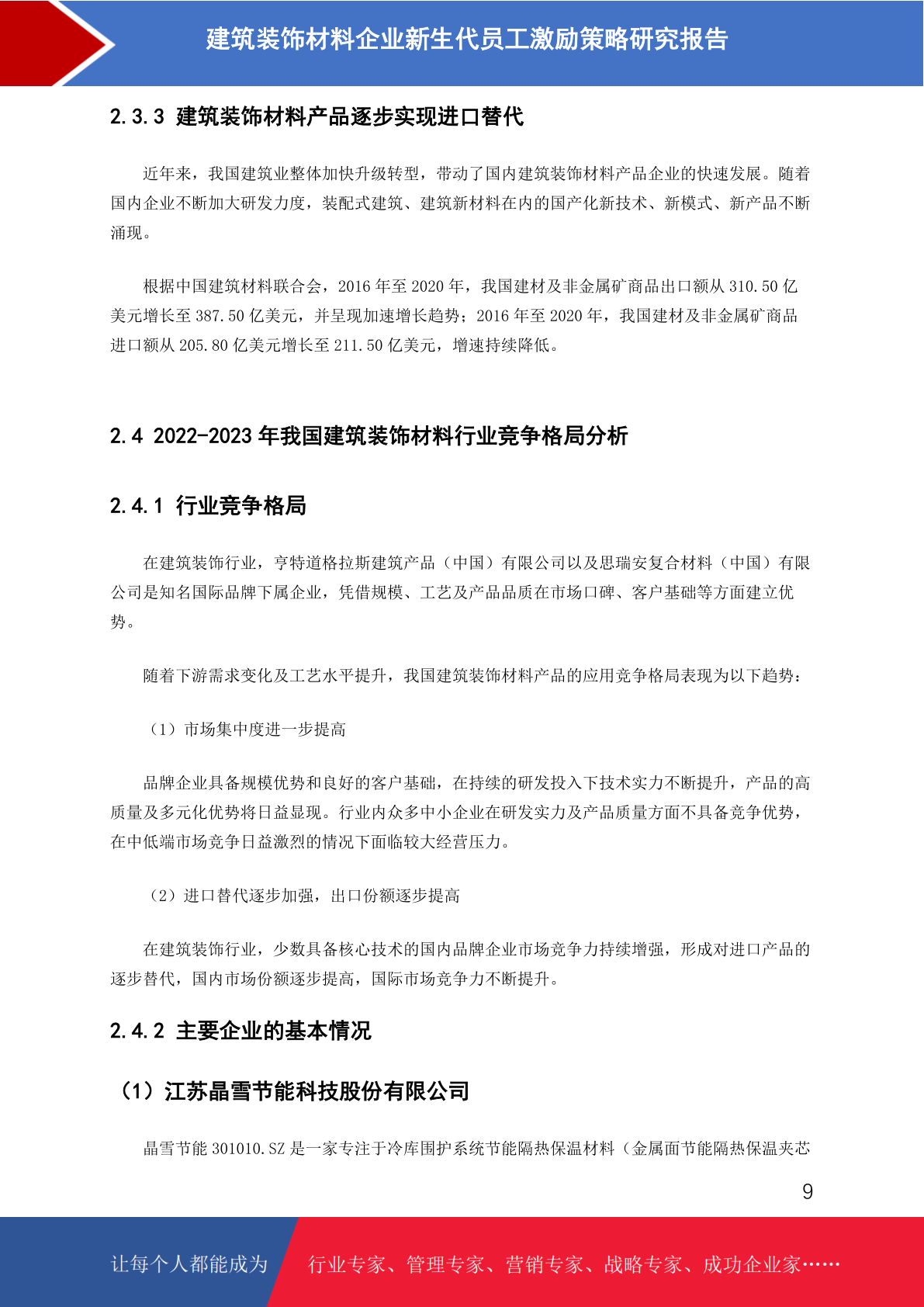 建筑装饰材料企业新生代员工激励策略研究报告

2.3.3 建筑装饰材料产品逐步实现进口替代

近年来，我国建筑业整体加快升级转型，带动了国内建筑装饰材料产品企业的快速发展。随着国内企业不断加大研发力度，装配式建筑、建筑新材料在内的国产化新技术、新模式、新产品不断涌现。

根据中国建筑材料联合会，2016 年至 2020 年，我国建材及非金属矿商品出口额从 310.50 亿美元增长至 387.50 亿美元，并呈现加速增长趋势；2016 年至 2020 年，我国建材及非金属矿商品进口额从 205.80 亿美元增长至 211.50 亿美元，增速持续降低。

2.4 2022-2023 年我国建筑装饰材料行业竞争格局分析

2.4.1 行业竞争格局

在建筑装饰行业，亨特道格拉斯建筑产品（中国）有限公司以及思瑞安复合材料（中国）有限公司是知名国际品牌下属企业，凭借规模、工艺及产品品质在市场口碑、客户基础等方面建立优势。

随着下游需求变化及工艺水平提升，我国建筑装饰材料产品的应用竞争格局表现为以下趋势：

（1）市场集中度进一步提高

品牌企业具备规模优势和良好的客户基础，在持续的研发投入下技术实力不断提升，产品的高质量及多元化优势将日益显现。行业内众多中小企业在研发实力及产品质量方面不具备竞争优势，在中低端市场竞争日益激烈的情况下面临较大经营压力。

（2）进口替代逐步加强，出口份额逐步提高

在建筑装饰行业，少数具备核心技术的国内品牌企业市场竞争力持续增强，形成对进口产品的逐步替代，国内市场份额逐步提高，国际市场竞争力不断提升。

2.4.2 主要企业的基本情况

（1）江苏晶雪节能科技股份有限公司

晶雪节能 301010.SZ 是一家专注于冷库围护系统节能隔热保温材料（金属面节能隔热保温夹芯

9

让每个人都能成为 行业专家、管理专家、营销专家、战略专家、成功企业家……